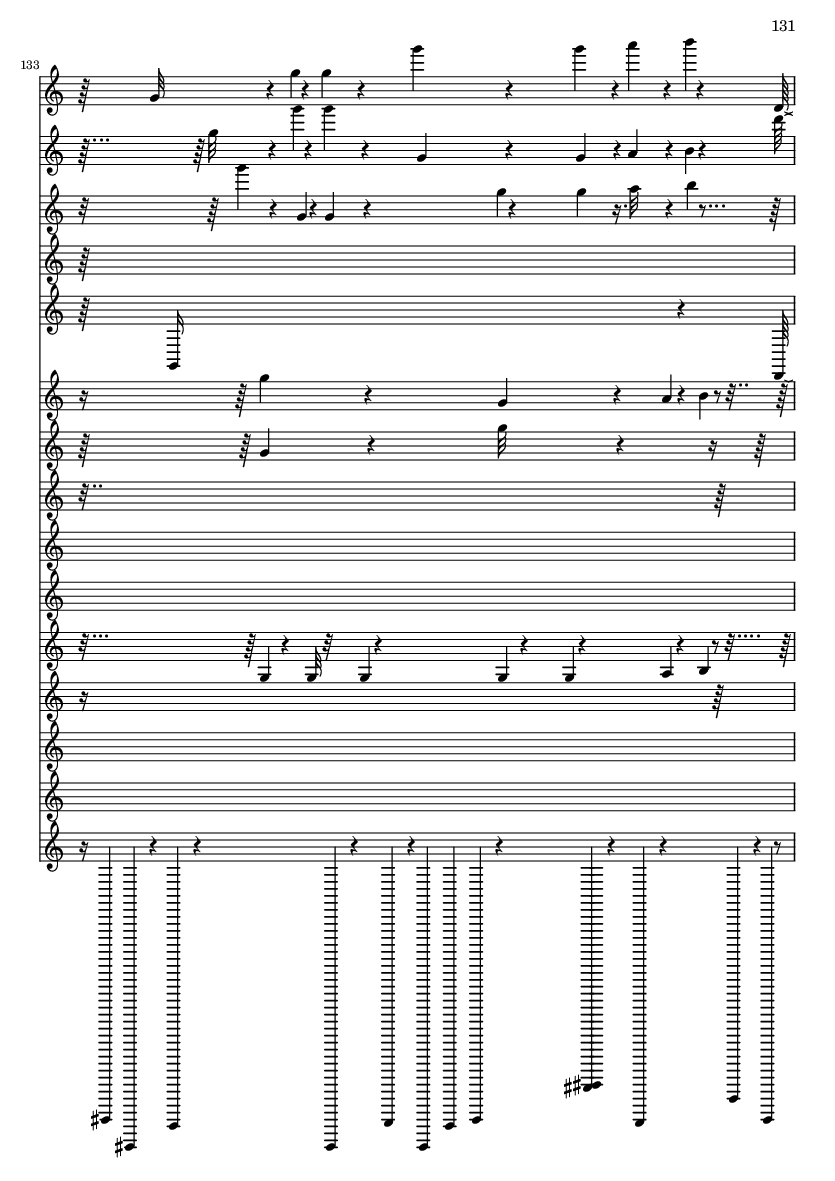 131

133